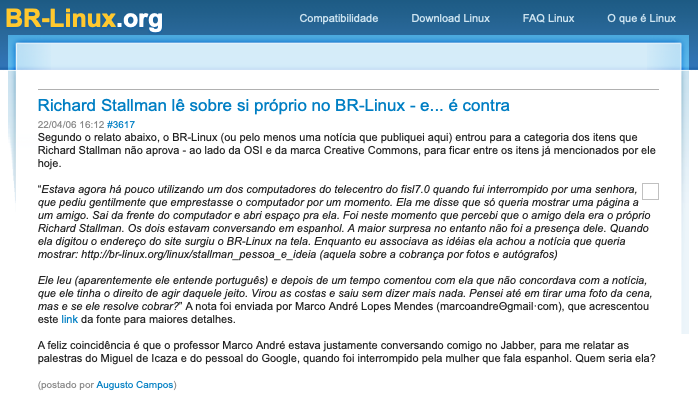 BR-Linux.org

Compatibilidade Download Linux FAQ Linux O que é Linux

Richard Stallman lê sobre si próprio no BR-Linux - e... é contra

22/04/06 16:12 #3617

Segundo o relato abaixo, o BR-Linux (ou pelo menos uma notícia que publiquei aqui) entrou para a categoria dos itens que Richard Stallman não aprova - ao lado da OSI e da marca Creative Commons, para ficar entre os itens já mencionados por ele hoje.

"Estava agora há pouco utilizando um dos computadores do telecentro do fisl7.0 quando fui interrompido por uma senhora, que pediu gentilmente que emprestasse o computador por um momento. Ela me disse que só queria mostrar uma página a um amigo. Sai da frente do computador e abri espaço pra ela. Foi neste momento que percebi que o amigo dela era o próprio Richard Stallman. Os dois estavam conversando em espanhol. A maior surpresa no entanto não foi a presença dele. Quando ela digitou o endereço do site surgiu o BR-Linux na tela. Enquanto eu associava as idéias ela achou a notícia que queria mostrar: http://br-linux.org/linux/stallman_pessoa_e_ideia (aquela sobre a cobrança por fotos e autógrafos)

Ele leu (aparentemente ele entende português) e depois de um tempo comentou com ela que não concordava com a notícia, que ele tinha o direito de agir daquele jeito. Virou as costas e saiu sem dizer mais nada. Pensei até em tirar uma foto da cena, mas e se ele resolve cobrar?" A nota foi enviada por Marco André Lopes Mendes (marcoandreΘgmail·com), que acrescentou este link da fonte para maiores detalhes.

A feliz coincidência é que o professor Marco André estava justamente conversando comigo no Jabber, para me relatar as palestras do Miguel de Icaza e do pessoal do Google, quando foi interrompido pela mulher que fala espanhol. Quem seria ela?

(postado por Augusto Campos)